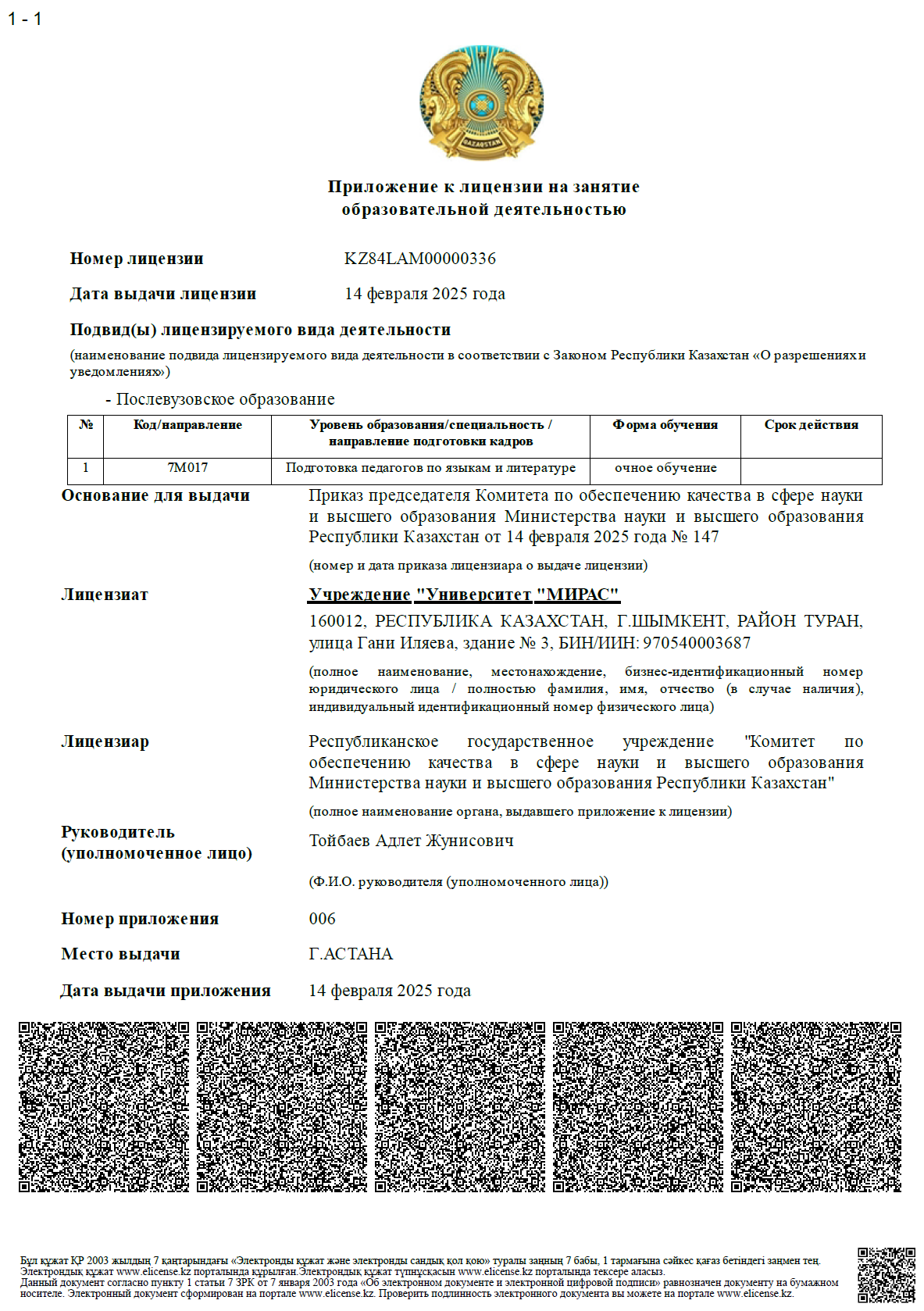 1 - 1

QAZAQSTAN

Приложение к лицензии на занятие образовательной деятельностью

Номер лицензии KZ84LAM00000336

Дата выдачи лицензии 14 февраля 2025 года

Подвид(ы) лицензируемого вида деятельности

(наименование подвида лицензируемого вида деятельности в соответствии с Законом Республики Казахстан «О разрешениях и уведомлениях»)

- Послевузовское образование

| № | Код/направление | Уровень образования/специальность / направление подготовки кадров | Форма обучения | Срок действия |
|---|---|---|---|---|
| 1 | 7M017 | Подготовка педагогов по языкам и литературе | очное обучение | |

Основание для выдачи Приказ председателя Комитета по обеспечению качества в сфере науки и высшего образования Министерства науки и высшего образования Республики Казахстан от 14 февраля 2025 года № 147

(номер и дата приказа лицензиара о выдаче лицензии)

Лицензиат Учреждение "Университет "МИРАС"

160012, РЕСПУБЛИКА КАЗАХСТАН, Г.ШЫМКЕНТ, РАЙОН ТУРАН, улица Гани Иляева, здание № 3, БИН/ИИН: 970540003687

(полное наименование, местонахождение, бизнес-идентификационный номер юридического лица / полностью фамилия, имя, отчество (в случае наличия), индивидуальный идентификационный номер физического лица)

Лицензиар Республиканское государственное учреждение "Комитет по обеспечению качества в сфере науки и высшего образования Министерства науки и высшего образования Республики Казахстан"

(полное наименование органа, выдавшего приложение к лицензии)

Руководитель (уполномоченное лицо) Тойбаев Адлет Жунисович

(Ф.И.О. руководителя (уполномоченного лица))

Номер приложения 006

Место выдачи Г.АСТАНА

Дата выдачи приложения 14 февраля 2025 года

Бұл құжат ҚР 2003 жылдың 7 қаңтарындағы «Электронды құжат және электронды сандық қол қою» туралы заңның 7 бабы, 1 тармағына сәйкес қағаз бетіндегі заңмен тең. Электрондық құжат www.elicense.kz порталында құрылған.Электрондық құжат түпнұсқасын www.elicense.kz порталында тексере аласыз.
Данный документ согласно пункту 1 статьи 7 ЗРК от 7 января 2003 года «Об электронном документе и электронной цифровой подписи» равнозначен документу на бумажном носителе. Электронный документ сформирован на портале www.elicense.kz. Проверить подлинность электронного документа вы можете на портале www.elicense.kz.